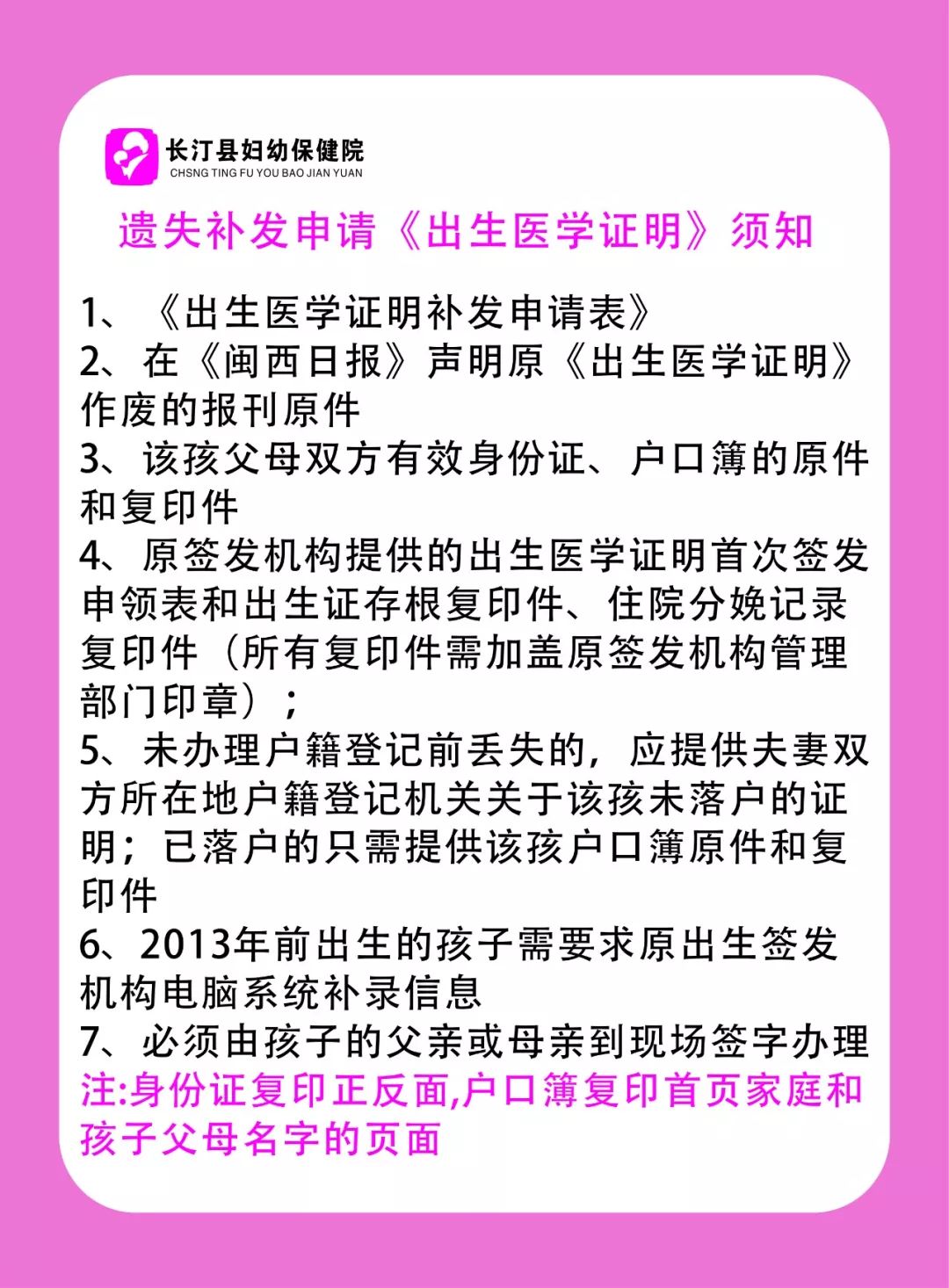 长汀县妇幼保健院
CHSNG TING FU YOU BAO JIAN YUAN

遗失补发申请《出生医学证明》须知

1、《出生医学证明补发申请表》
2、在《闽西日报》声明原《出生医学证明》作废的报刊原件
3、该孩父母双方有效身份证、户口簿的原件和复印件
4、原签发机构提供的出生医学证明首次签发申领表和出生证存根复印件、住院分娩记录复印件（所有复印件需加盖原签发机构管理部门印章）；
5、未办理户籍登记前丢失的，应提供夫妻双方所在地户籍登记机关关于该孩未落户的证明；已落户的只需提供该孩户口簿原件和复印件
6、2013年前出生的孩子需要求原出生签发机构电脑系统补录信息
7、必须由孩子的父亲或母亲到现场签字办理
注:身份证复印正反面,户口簿复印首页家庭和孩子父母名字的页面